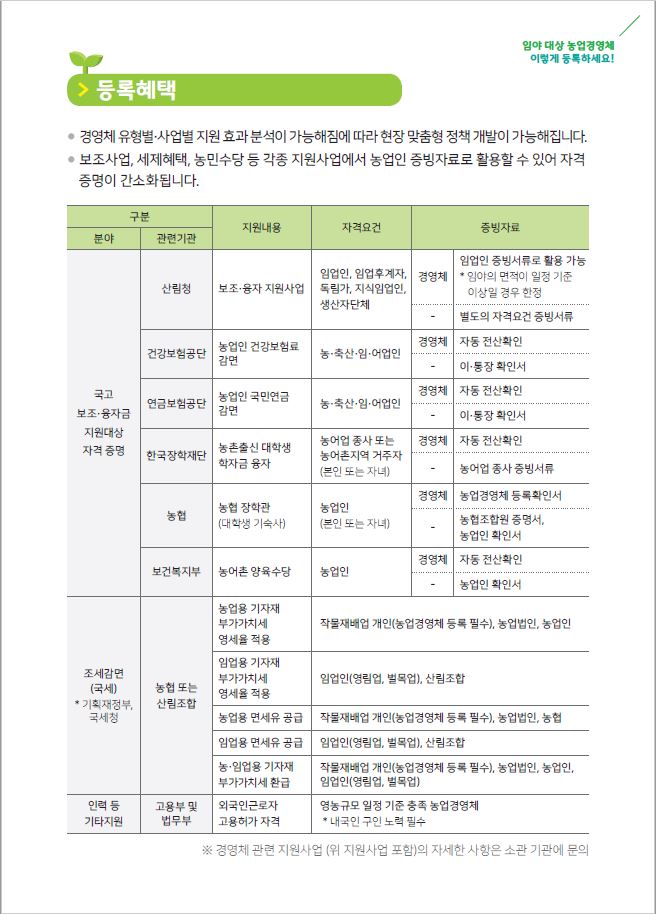 임야 대상 농업경영체
이렇게 등록하세요!

> 등록혜택

● 경영체 유형별·사업별 지원 효과 분석이 가능해짐에 따라 현장 맞춤형 정책 개발이 가능해집니다.
● 보조사업, 세제혜택, 농민수당 등 각종 지원사업에서 농업인 증빙자료로 활용할 수 있어 자격 증명이 간소화됩니다.

| 구분 분야 | 구분 관련기관 | 지원내용 | 자격요건 | 증빙자료 | |
|---|---|---|---|---|---|
| 국고 보조·융자금 지원대상 자격 증명 | 산림청 | 보조·융자 지원사업 | 임업인, 임업후계자, 독림가, 지식임업인, 생산자단체 | 경영체 | 임업인 증빙서류로 활용 가능 * 임야의 면적이 일정 기준 이상일 경우 한정 |
| | | | | - | 별도의 자격요건 증빙서류 |
| | 건강보험공단 | 농업인 건강보험료 감면 | 농·축산·임·어업인 | 경영체 | 자동 전산확인 |
| | | | | - | 이·통장 확인서 |
| | 연금보험공단 | 농업인 국민연금 감면 | 농·축산·임·어업인 | 경영체 | 자동 전산확인 |
| | | | | - | 이·통장 확인서 |
| | 한국장학재단 | 농촌출신 대학생 학자금 융자 | 농어업 종사 또는 농어촌지역 거주자 (본인 또는 자녀) | 경영체 | 자동 전산확인 |
| | | | | - | 농어업 종사 증빙서류 |
| | 농협 | 농협 장학관 (대학생 기숙사) | 농업인 (본인 또는 자녀) | 경영체 | 농업경영체 등록확인서 |
| | | | | - | 농협조합원 증명서, 농업인 확인서 |
| | 보건복지부 | 농어촌 양육수당 | 농업인 | 경영체 | 자동 전산확인 |
| | | | | - | 농업인 확인서 |
| 조세감면 (국세) * 기획재정부, 국세청 | 농협 또는 산림조합 | 농업용 기자재 부가가치세 영세율 적용 | 작물재배업 개인(농업경영체 등록 필수), 농업법인, 농업인 | | |
| | | 임업용 기자재 부가가치세 영세율 적용 | 임업인(영림업, 벌목업), 산림조합 | | |
| | | 농업용 면세유 공급 | 작물재배업 개인(농업경영체 등록 필수), 농업법인, 농협 | | |
| | | 임업용 면세유 공급 | 임업인(영림업, 벌목업), 산림조합 | | |
| | | 농·임업용 기자재 부가가치세 환급 | 작물재배업 개인(농업경영체 등록 필수), 농업법인, 농업인, 임업인(영림업, 벌목업) | | |
| 인력 등 기타지원 | 고용부 및 법무부 | 외국인근로자 고용허가 자격 | 영농규모 일정 기준 충족 농업경영체 * 내국인 구인 노력 필수 | | |

※ 경영체 관련 지원사업 (위 지원사업 포함)의 자세한 사항은 소관 기관에 문의